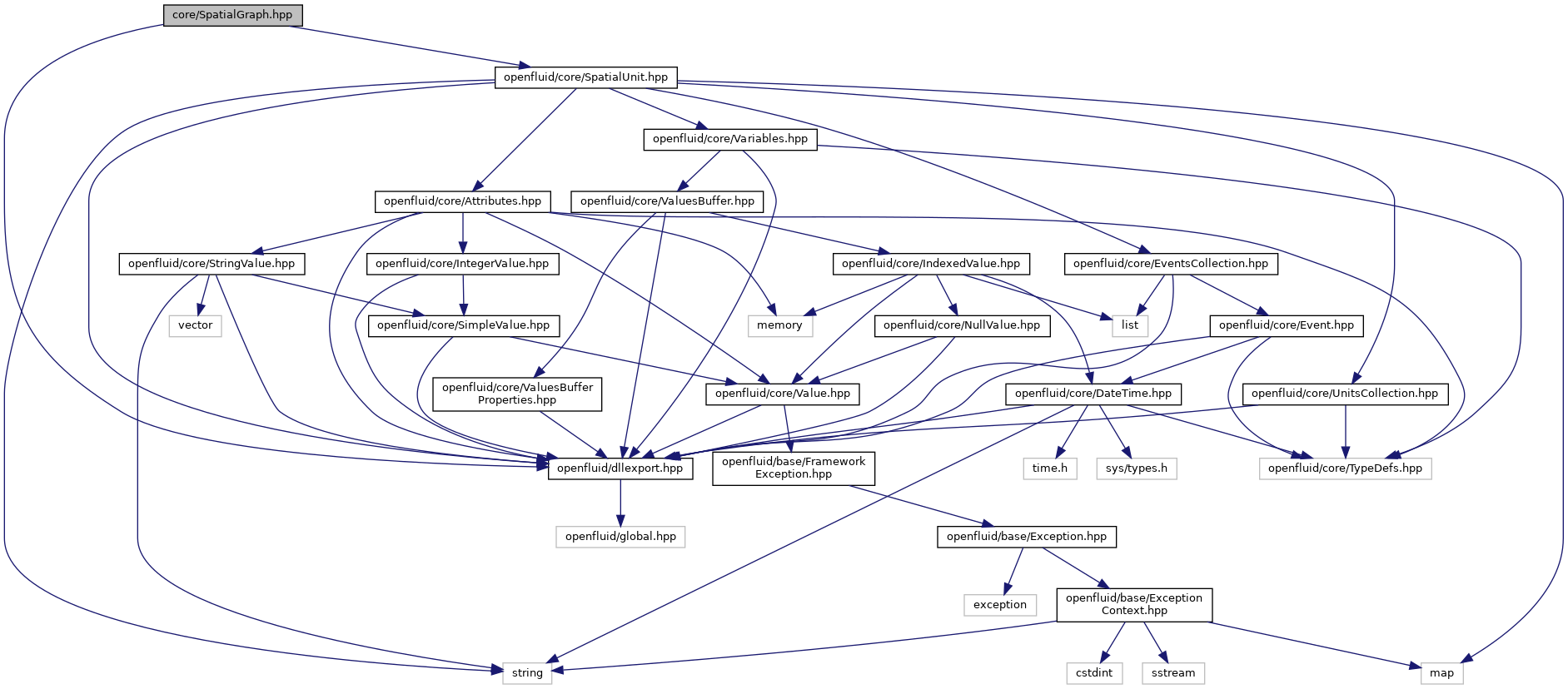 core/SpatialGraph.hpp

openfluid/core/SpatialUnit.hpp

openfluid/core/Variables.hpp

openfluid/core/Attributes.hpp

openfluid/core/ValuesBuffer.hpp

openfluid/core/StringValue.hpp

openfluid/core/IntegerValue.hpp

openfluid/core/IndexedValue.hpp

openfluid/core/EventsCollection.hpp

vector

openfluid/core/SimpleValue.hpp

memory

openfluid/core/NullValue.hpp

list

openfluid/core/Event.hpp

openfluid/core/ValuesBuffer Properties.hpp

openfluid/core/Value.hpp

openfluid/core/DateTime.hpp

openfluid/core/UnitsCollection.hpp

openfluid/dllexport.hpp

openfluid/base/Framework Exception.hpp

time.h

sys/types.h

openfluid/core/TypeDefs.hpp

openfluid/global.hpp

openfluid/base/Exception.hpp

exception

openfluid/base/Exception Context.hpp

string

cstdint

sstream

map